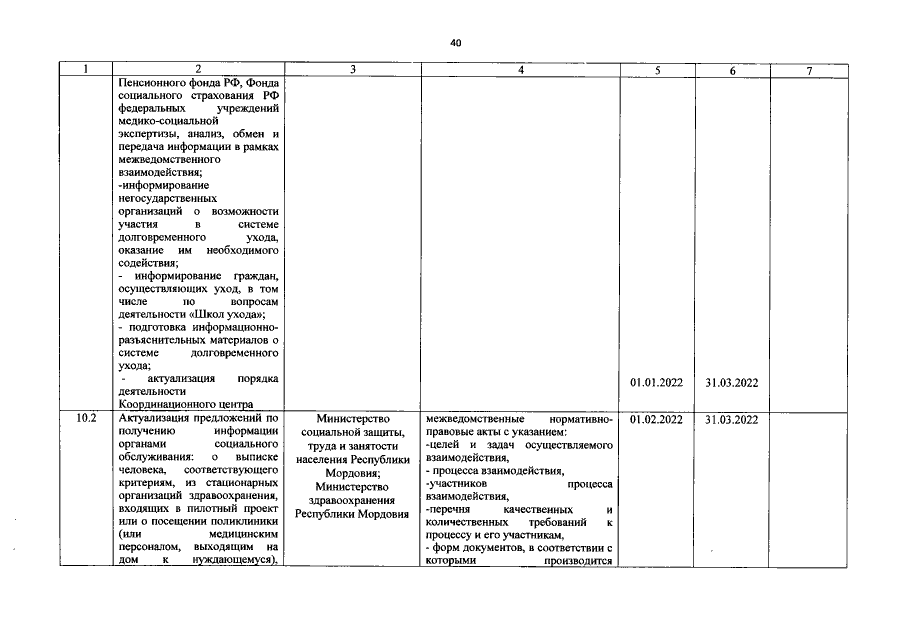 40

| 1 | 2 | 3 | 4 | 5 | 6 | 7 |
|---|---|---|---|---|---|---|
| | Пенсионного фонда РФ, Фонда социального страхования РФ федеральных учреждений медико-социальной экспертизы, анализ, обмен и передача информации в рамках межведомственного взаимодействия; -информирование негосударственных организаций о возможности участия в системе долговременного ухода, оказание им необходимого содействия; - информирование граждан, осуществляющих уход, в том числе по вопросам деятельности «Школ ухода»; - подготовка информационно-разъяснительных материалов о системе долговременного ухода; - актуализация порядка деятельности Координационного центра | | | 01.01.2022 | 31.03.2022 | |
| 10.2 | Актуализация предложений по получению информации органами социального обслуживания: о выписке человека, соответствующего критериям, из стационарных организаций здравоохранения, входящих в пилотный проект или о посещении поликлиники (или медицинским персоналом, выходящим на дом к нуждающемуся), | Министерство социальной защиты, труда и занятости населения Республики Мордовия; Министерство здравоохранения Республики Мордовия | межведомственные нормативно-правовые акты с указанием: -целей и задач осуществляемого взаимодействия, - процесса взаимодействия, -участников процесса взаимодействия, -перечня качественных и количественных требований к процессу и его участникам, - форм документов, в соответствии с которыми производится | 01.02.2022 | 31.03.2022 | |